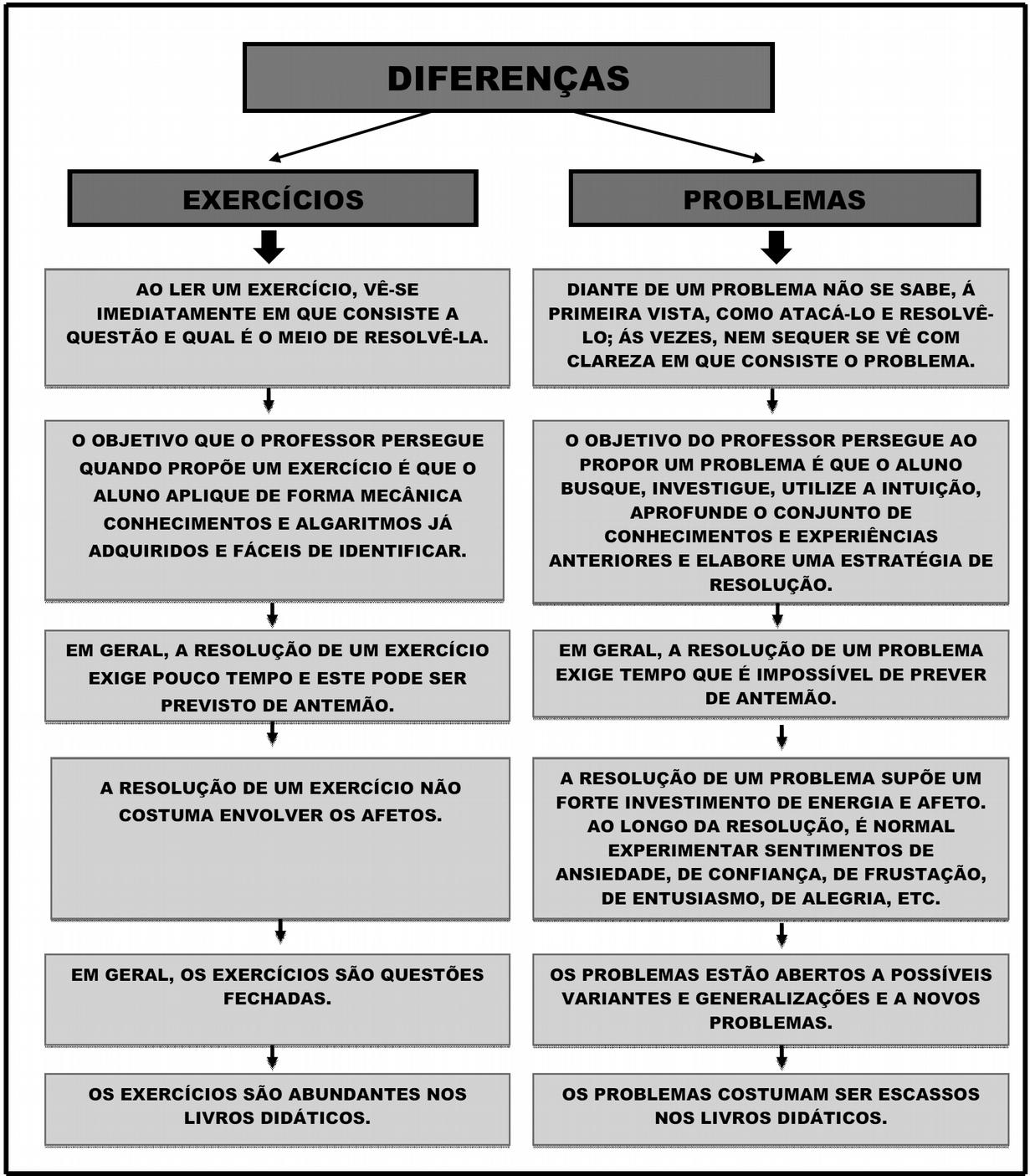 DIFERENÇAS

EXERCÍCIOS

AO LER UM EXERCÍCIO, VÊ-SE IMEDIATAMENTE EM QUE CONSISTE A QUESTÃO E QUAL É O MEIO DE RESOLVÊ-LA.

O OBJETIVO QUE O PROFESSOR PERSEGUE QUANDO PROPÕE UM EXERCÍCIO É QUE O ALUNO APLIQUE DE FORMA MECÂNICA CONHECIMENTOS E ALGARITMOS JÁ ADQUIRIDOS E FÁCEIS DE IDENTIFICAR.

EM GERAL, A RESOLUÇÃO DE UM EXERCÍCIO EXIGE POUCO TEMPO E ESTE PODE SER PREVISTO DE ANTEMÃO.

A RESOLUÇÃO DE UM EXERCÍCIO NÃO COSTUMA ENVOLVER OS AFETOS.

EM GERAL, OS EXERCÍCIOS SÃO QUESTÕES FECHADAS.

OS EXERCÍCIOS SÃO ABUNDANTES NOS LIVROS DIDÁTICOS.

PROBLEMAS

DIANTE DE UM PROBLEMA NÃO SE SABE, Á PRIMEIRA VISTA, COMO ATACÁ-LO E RESOLVÊ-LO; ÁS VEZES, NEM SEQUER SE VÊ COM CLAREZA EM QUE CONSISTE O PROBLEMA.

O OBJETIVO DO PROFESSOR PERSEGUE AO PROPOR UM PROBLEMA É QUE O ALUNO BUSQUE, INVESTIGUE, UTILIZE A INTUIÇÃO, APROFUNDE O CONJUNTO DE CONHECIMENTOS E EXPERIÊNCIAS ANTERIORES E ELABORE UMA ESTRATÉGIA DE RESOLUÇÃO.

EM GERAL, A RESOLUÇÃO DE UM PROBLEMA EXIGE TEMPO QUE É IMPOSSÍVEL DE PREVER DE ANTEMÃO.

A RESOLUÇÃO DE UM PROBLEMA SUPÕE UM FORTE INVESTIMENTO DE ENERGIA E AFETO. AO LONGO DA RESOLUÇÃO, É NORMAL EXPERIMENTAR SENTIMENTOS DE ANSIEDADE, DE CONFIANÇA, DE FRUSTAÇÃO, DE ENTUSIASMO, DE ALEGRIA, ETC.

OS PROBLEMAS ESTÃO ABERTOS A POSSÍVEIS VARIANTES E GENERALIZAÇÕES E A NOVOS PROBLEMAS.

OS PROBLEMAS COSTUMAM SER ESCASSOS NOS LIVROS DIDÁTICOS.